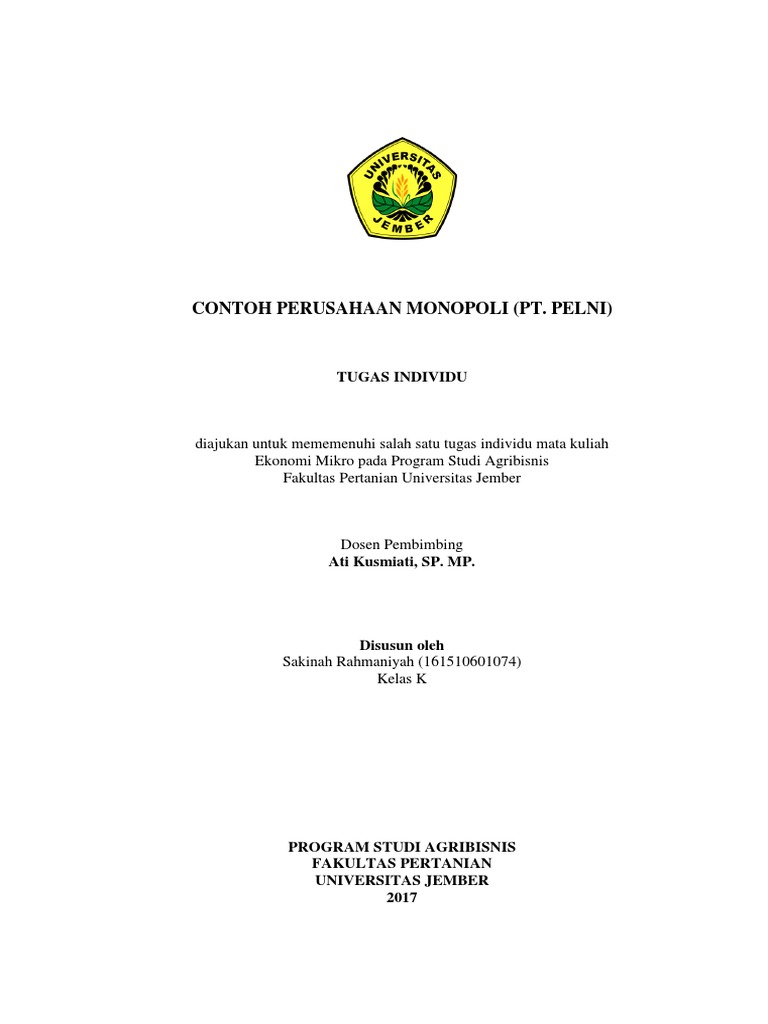 UNIVERSITAS
JEMBER

CONTOH PERUSAHAAN MONOPOLI (PT. PELNI)

TUGAS INDIVIDU

diajukan untuk mememenuhi salah satu tugas individu mata kuliah
Ekonomi Mikro pada Program Studi Agribisnis
Fakultas Pertanian Universitas Jember

Dosen Pembimbing
Ati Kusmiati, SP. MP.

Disusun oleh
Sakinah Rahmaniyah (161510601074)
Kelas K

PROGRAM STUDI AGRIBISNIS
FAKULTAS PERTANIAN
UNIVERSITAS JEMBER
2017